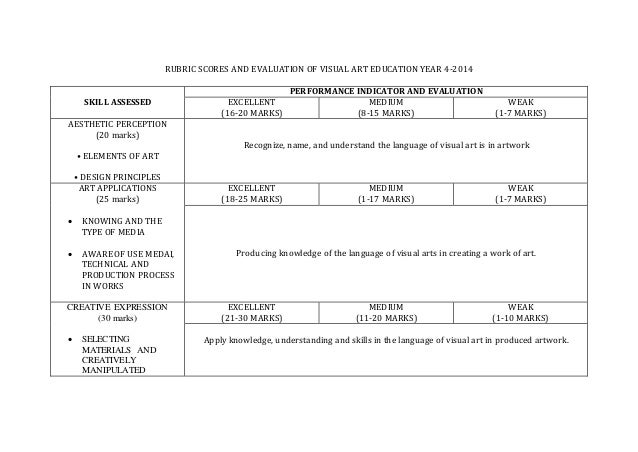 RUBRIC SCORES AND EVALUATION OF VISUAL ART EDUCATION YEAR 4-2014

| SKILL ASSESSED | PERFORMANCE INDICATOR AND EVALUATION | | |
|---|---|---|---|
| | EXCELLENT (16-20 MARKS) | MEDIUM (8-15 MARKS) | WEAK (1-7 MARKS) |
| AESTHETIC PERCEPTION (20 marks) • ELEMENTS OF ART • DESIGN PRINCIPLES | Recognize, name, and understand the language of visual art is in artwork | | |
| ART APPLICATIONS (25 marks) | EXCELLENT (18-25 MARKS) | MEDIUM (1-17 MARKS) | WEAK (1-7 MARKS) |
| • KNOWING AND THE TYPE OF MEDIA • AWARE OF USE MEDAI, TECHNICAL AND PRODUCTION PROCESS IN WORKS | Producing knowledge of the language of visual arts in creating a work of art. | | |
| CREATIVE EXPRESSION (30 marks) | EXCELLENT (21-30 MARKS) | MEDIUM (11-20 MARKS) | WEAK (1-10 MARKS) |
| • SELECTING MATERIALS AND CREATIVELY MANIPULATED | Apply knowledge, understanding and skills in the language of visual art in produced artwork. | | |